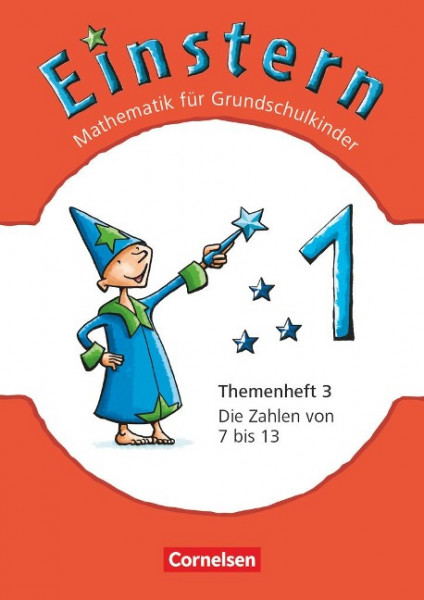 Einstern
Mathematik für Grundschulkinder

1

Themenheft 3
Die Zahlen von 7 bis 13

Cornelsen